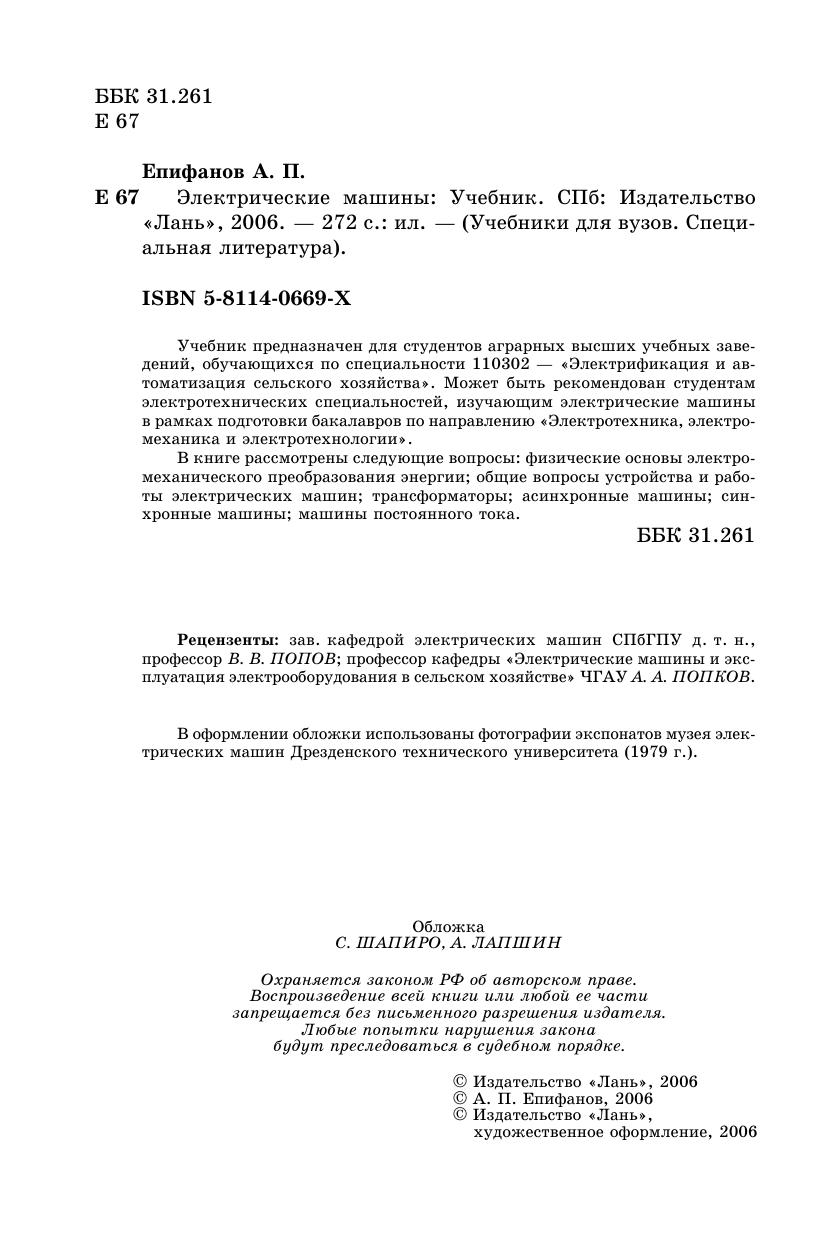 ББК 31.261
Е 67

Епифанов А. П.

Е 67 Электрические машины: Учебник. СПб: Издательство «Лань», 2006. — 272 с.: ил. — (Учебники для вузов. Специальная литература).

ISBN 5-8114-0669-X

Учебник предназначен для студентов аграрных высших учебных заведений, обучающихся по специальности 110302 — «Электрификация и автоматизация сельского хозяйства». Может быть рекомендован студентам электротехнических специальностей, изучающим электрические машины в рамках подготовки бакалавров по направлению «Электротехника, электромеханика и электротехнологии».

В книге рассмотрены следующие вопросы: физические основы электромеханического преобразования энергии; общие вопросы устройства и работы электрических машин; трансформаторы; асинхронные машины; синхронные машины; машины постоянного тока.

ББК 31.261

Рецензенты: зав. кафедрой электрических машин СПбГПУ д. т. н., профессор В. В. ПОПОВ; профессор кафедры «Электрические машины и эксплуатация электрооборудования в сельском хозяйстве» ЧГАУ А. А. ПОПКОВ.

В оформлении обложки использованы фотографии экспонатов музея электрических машин Дрезденского технического университета (1979 г.).

Обложка
С. ШАПИРО, А. ЛАПШИН

Охраняется законом РФ об авторском праве. Воспроизведение всей книги или любой ее части запрещается без письменного разрешения издателя. Любые попытки нарушения закона будут преследоваться в судебном порядке.

© Издательство «Лань», 2006
© А. П. Епифанов, 2006
© Издательство «Лань», художественное оформление, 2006